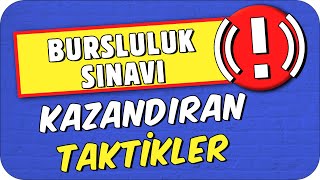 BURSLULUK SINAVI
!
KAZANDIRAN
TAKTİKLER